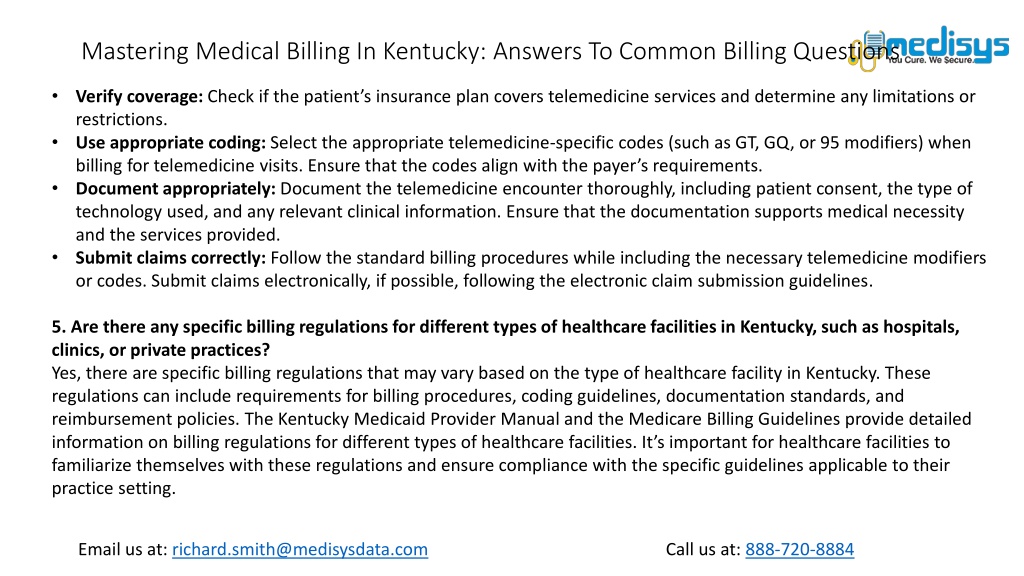 Mastering Medical Billing In Kentucky: Answers To Common Billing Questions

medisys
You Cure. We Secure.

• **Verify coverage:** Check if the patient's insurance plan covers telemedicine services and determine any limitations or restrictions.
• **Use appropriate coding:** Select the appropriate telemedicine-specific codes (such as GT, GQ, or 95 modifiers) when billing for telemedicine visits. Ensure that the codes align with the payer's requirements.
• **Document appropriately:** Document the telemedicine encounter thoroughly, including patient consent, the type of technology used, and any relevant clinical information. Ensure that the documentation supports medical necessity and the services provided.
• **Submit claims correctly:** Follow the standard billing procedures while including the necessary telemedicine modifiers or codes. Submit claims electronically, if possible, following the electronic claim submission guidelines.

**5. Are there any specific billing regulations for different types of healthcare facilities in Kentucky, such as hospitals, clinics, or private practices?**
Yes, there are specific billing regulations that may vary based on the type of healthcare facility in Kentucky. These regulations can include requirements for billing procedures, coding guidelines, documentation standards, and reimbursement policies. The Kentucky Medicaid Provider Manual and the Medicare Billing Guidelines provide detailed information on billing regulations for different types of healthcare facilities. It's important for healthcare facilities to familiarize themselves with these regulations and ensure compliance with the specific guidelines applicable to their practice setting.

Email us at: richard.smith@medisysdata.com

Call us at: 888-720-8884